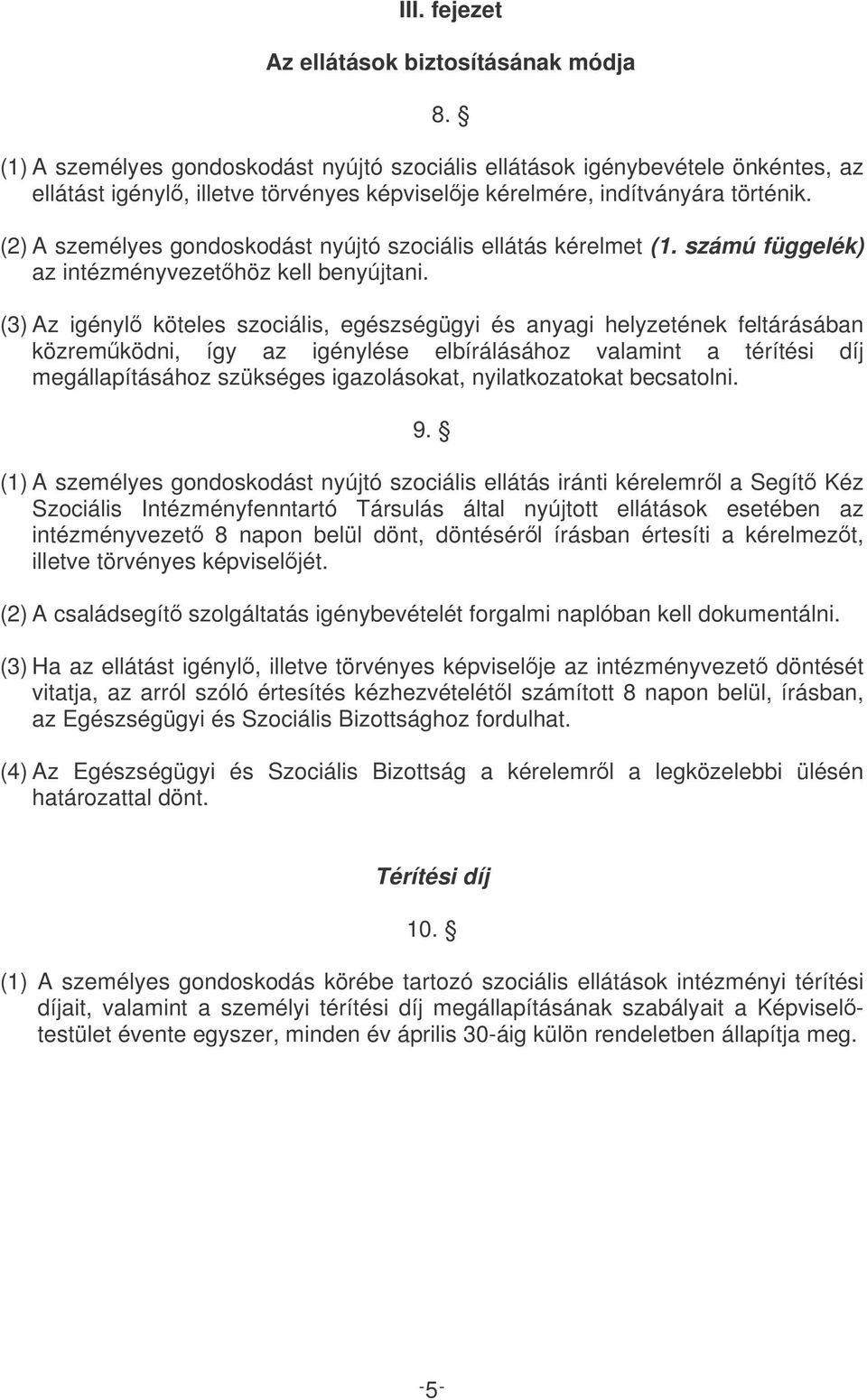 III. fejezet

Az ellátások biztosításának módja

8. §

(1) A személyes gondoskodást nyújtó szociális ellátások igénybevétele önkéntes, az ellátást igénylő, illetve törvényes képviselője kérelmére, indítványára történik.

(2) A személyes gondoskodást nyújtó szociális ellátás kérelmet (1. számú függelék) az intézményvezetőhöz kell benyújtani.

(3) Az igénylő köteles szociális, egészségügyi és anyagi helyzetének feltárásában közreműködni, így az igénylése elbírálásához valamint a térítési díj megállapításához szükséges igazolásokat, nyilatkozatokat becsatolni.

9. §

(1) A személyes gondoskodást nyújtó szociális ellátás iránti kérelemről a Segítő Kéz Szociális Intézményfenntartó Társulás által nyújtott ellátások esetében az intézményvezető 8 napon belül dönt, döntéséről írásban értesíti a kérelmezőt, illetve törvényes képviselőjét.

(2) A családsegítő szolgáltatás igénybevételét forgalmi naplóban kell dokumentálni.

(3) Ha az ellátást igénylő, illetve törvényes képviselője az intézményvezető döntését vitatja, az arról szóló értesítés kézhezvételétől számított 8 napon belül, írásban, az Egészségügyi és Szociális Bizottsághoz fordulhat.

(4) Az Egészségügyi és Szociális Bizottság a kérelemről a legközelebbi ülésén határozattal dönt.

Térítési díj

10. §

(1) A személyes gondoskodás körébe tartozó szociális ellátások intézményi térítési díjait, valamint a személyi térítési díj megállapításának szabályait a Képviselő-testület évente egyszer, minden év április 30-áig külön rendeletben állapítja meg.

-5-